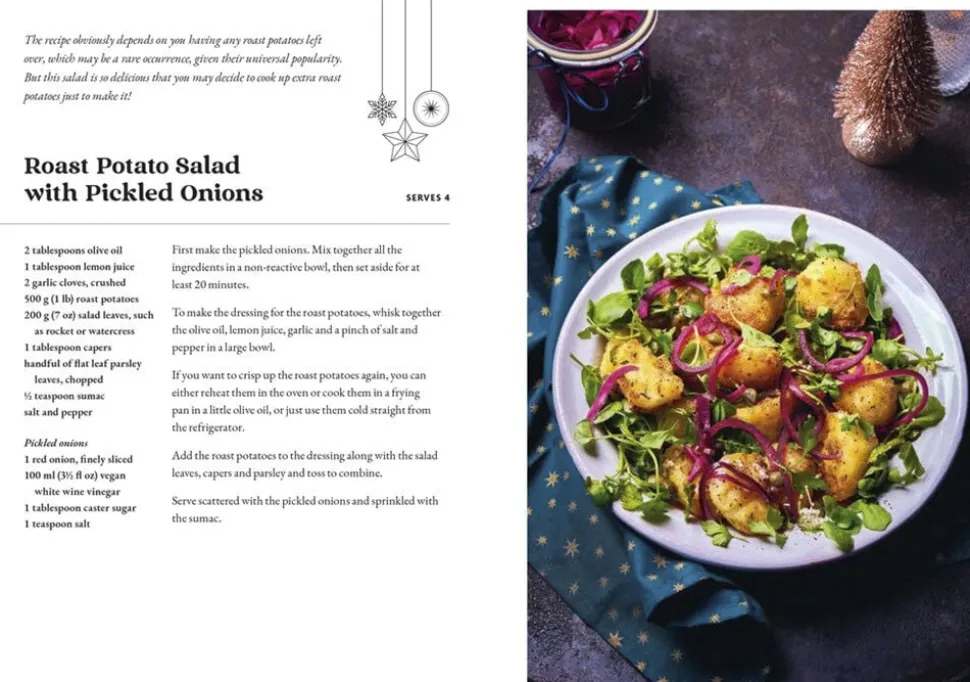 The recipe obviously depends on you having any roast potatoes left over, which may be a rare occurrence, given their universal popularity. But this salad is so delicious that you may decide to cook up extra roast potatoes just to make it!

Roast Potato Salad with Pickled Onions

SERVES 4

2 tablespoons olive oil
1 tablespoon lemon juice
2 garlic cloves, crushed
500 g (1 lb) roast potatoes
200 g (7 oz) salad leaves, such as rocket or watercress
1 tablespoon capers
handful of flat leaf parsley leaves, chopped
½ teaspoon sumac
salt and pepper

Pickled onions
1 red onion, finely sliced
100 ml (3½ fl oz) vegan white wine vinegar
1 tablespoon caster sugar
1 teaspoon salt

First make the pickled onions. Mix together all the ingredients in a non-reactive bowl, then set aside for at least 20 minutes.

To make the dressing for the roast potatoes, whisk together the olive oil, lemon juice, garlic and a pinch of salt and pepper in a large bowl.

If you want to crisp up the roast potatoes again, you can either reheat them in the oven or cook them in a frying pan in a little olive oil, or just use them cold straight from the refrigerator.

Add the roast potatoes to the dressing along with the salad leaves, capers and parsley and toss to combine.

Serve scattered with the pickled onions and sprinkled with the sumac.